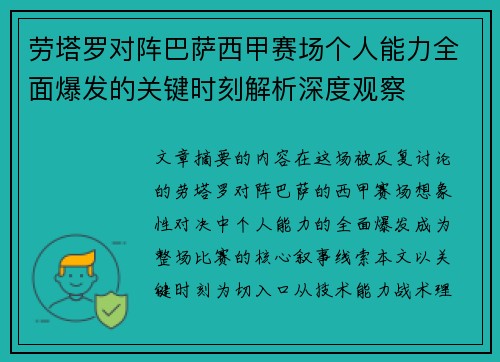 劳塔罗对阵巴萨西甲赛场个人能力全面爆发的关键时刻解析深度观察

文章摘要的内容在这场被反复讨论的劳塔罗对阵巴萨的西甲赛场想象性对决中个人能力的全面爆发成为整场比赛的核心叙事线索本文以关键时刻为切入口从技术能力战术理